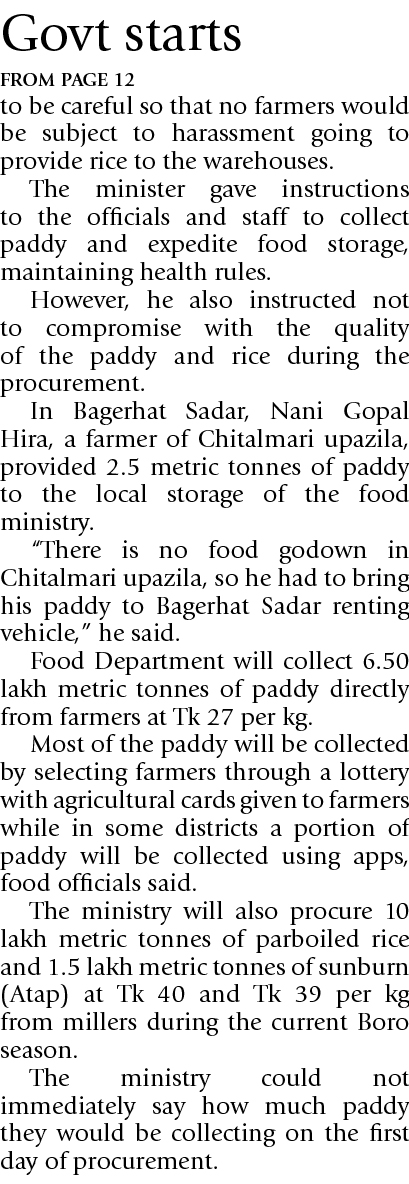 Govt starts

FROM PAGE 12

to be careful so that no farmers would be subject to harassment going to provide rice to the warehouses.

The minister gave instructions to the officials and staff to collect paddy and expedite food storage, maintaining health rules.

However, he also instructed not to compromise with the quality of the paddy and rice during the procurement.

In Bagerhat Sadar, Nani Gopal Hira, a farmer of Chitalmari upazila, provided 2.5 metric tonnes of paddy to the local storage of the food ministry.

"There is no food godown in Chitalmari upazila, so he had to bring his paddy to Bagerhat Sadar renting vehicle," he said.

Food Department will collect 6.50 lakh metric tonnes of paddy directly from farmers at Tk 27 per kg.

Most of the paddy will be collected by selecting farmers through a lottery with agricultural cards given to farmers while in some districts a portion of paddy will be collected using apps, food officials said.

The ministry will also procure 10 lakh metric tonnes of parboiled rice and 1.5 lakh metric tonnes of sunburn (Atap) at Tk 40 and Tk 39 per kg from millers during the current Boro season.

The ministry could not immediately say how much paddy they would be collecting on the first day of procurement.